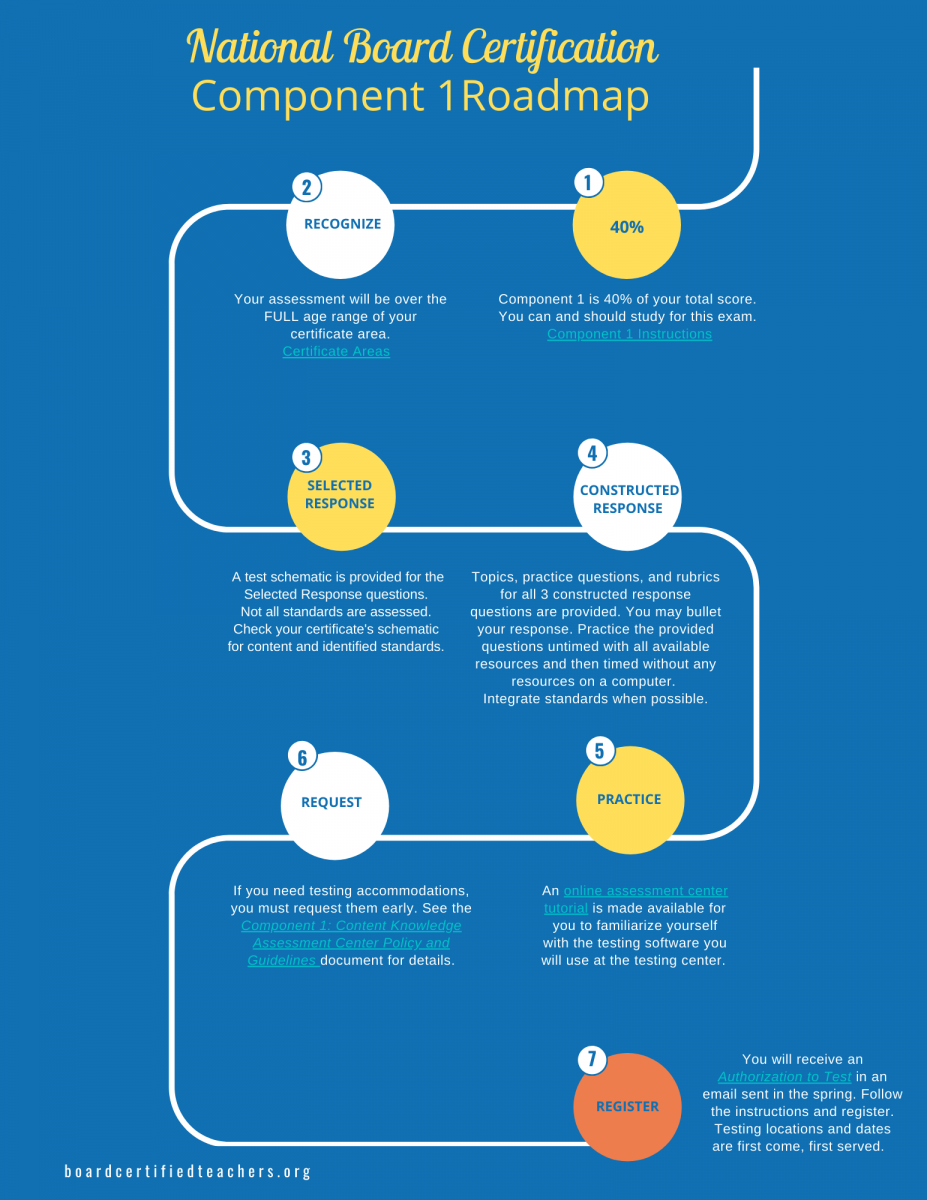 National Board Certification
Component 1Roadmap

1
40%

Component 1 is 40% of your total score. You can and should study for this exam. Component 1 Instructions

2
RECOGNIZE

Your assessment will be over the FULL age range of your certificate area. Certificate Areas

3
SELECTED RESPONSE

A test schematic is provided for the Selected Response questions. Not all standards are assessed. Check your certificate's schematic for content and identified standards.

4
CONSTRUCTED RESPONSE

Topics, practice questions, and rubrics for all 3 constructed response questions are provided. You may bullet your response. Practice the provided questions untimed with all available resources and then timed without any resources on a computer. Integrate standards when possible.

5
PRACTICE

An online assessment center tutorial is made available for you to familiarize yourself with the testing software you will use at the testing center.

6
REQUEST

If you need testing accommodations, you must request them early. See the Component 1: Content Knowledge Assessment Center Policy and Guidelines document for details.

7
REGISTER

You will receive an Authorization to Test in an email sent in the spring. Follow the instructions and register. Testing locations and dates are first come, first served.

boardcertifiedteachers.org